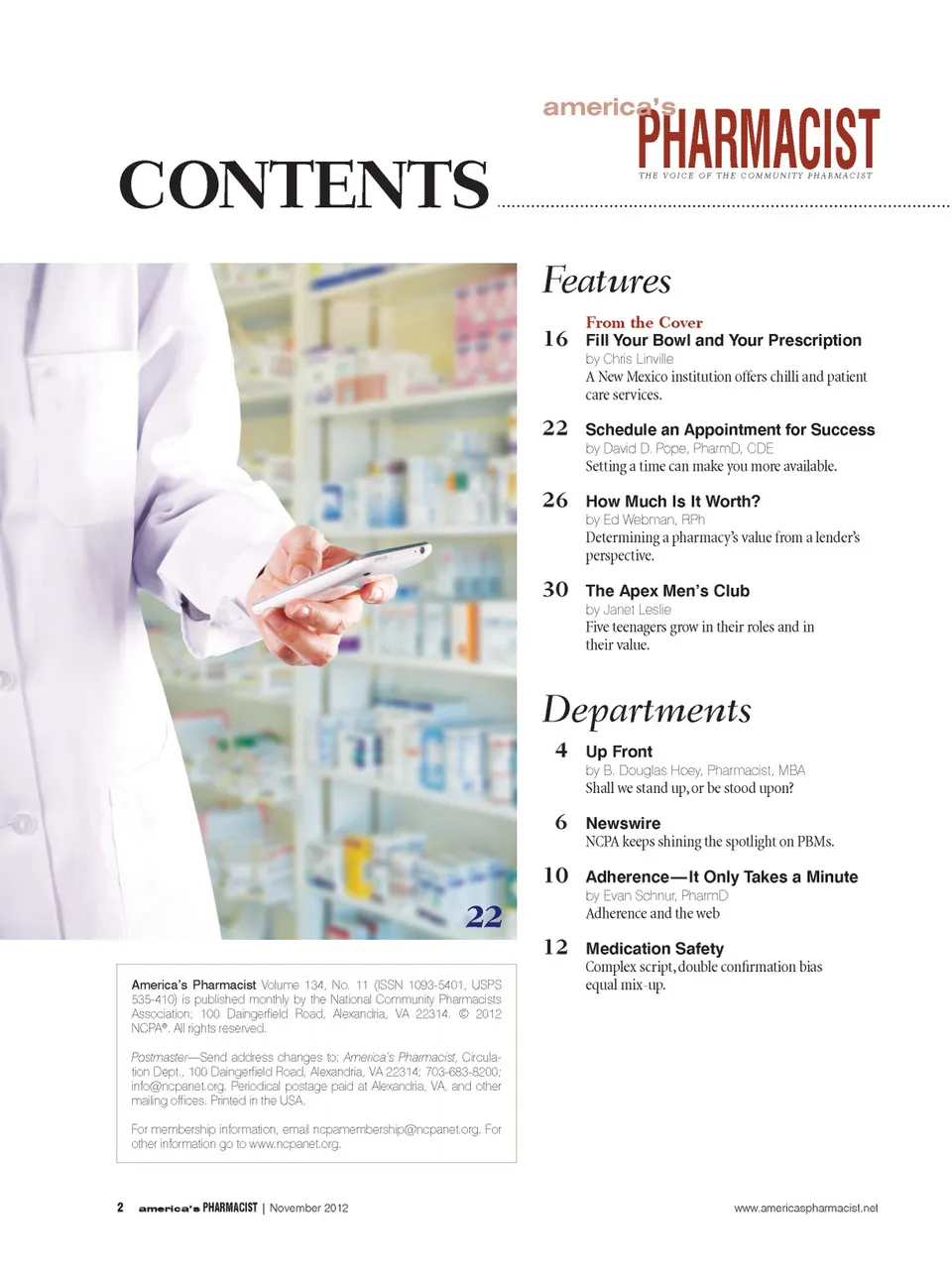 america's PHARMACIST
THE VOICE OF THE COMMUNITY PHARMACIST

CONTENTS

Features

From the Cover
16 Fill Your Bowl and Your Prescription
by Chris Linville
A New Mexico institution offers chilli and patient care services.

22 Schedule an Appointment for Success
by David D. Pope, PharmD, CDE
Setting a time can make you more available.

26 How Much Is It Worth?
by Ed Webman, RPh
Determining a pharmacy's value from a lender's perspective.

30 The Apex Men's Club
by Janet Leslie
Five teenagers grow in their roles and in their value.

Departments

4 Up Front
by B. Douglas Hoey, Pharmacist, MBA
Shall we stand up, or be stood upon?

6 Newswire
NCPA keeps shining the spotlight on PBMs.

10 Adherence—It Only Takes a Minute
by Evan Schnur, PharmD
Adherence and the web

12 Medication Safety
Complex script, double confirmation bias equal mix-up.

22

America's Pharmacist Volume 134, No. 11 (ISSN 1093-5401, USPS 535-410) is published monthly by the National Community Pharmacists Association; 100 Daingerfield Road, Alexandria, VA 22314. © 2012 NCPA®. All rights reserved.

Postmaster—Send address changes to: America's Pharmacist, Circulation Dept., 100 Daingerfield Road, Alexandria, VA 22314; 703-683-8200; info@ncpanet.org. Periodical postage paid at Alexandria, VA, and other mailing offices. Printed in the USA.

For membership information, email ncpamembership@ncpanet.org. For other information go to www.ncpanet.org.

2 america's PHARMACIST | November 2012 www.americaspharmacist.net